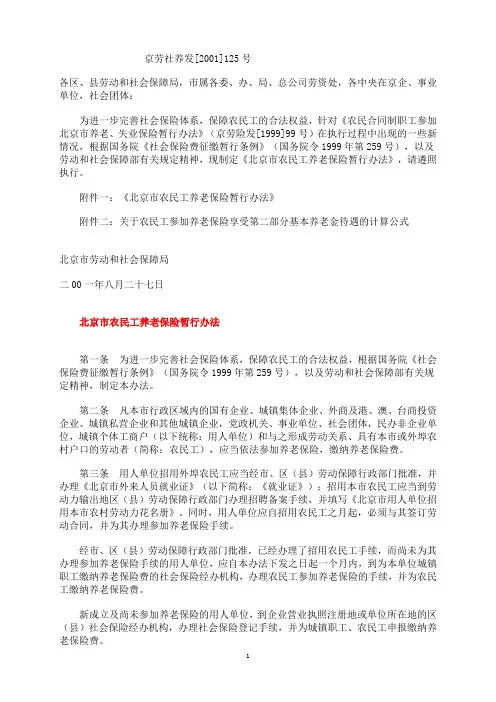 京劳社养发[2001]125 号

各区、县劳动和社会保障局，市属各委、办、局、总公司劳资处，各中央在京企、事业单位，社会团体：

为进一步完善社会保险体系，保障农民工的合法权益，针对《农民合同制职工参加北京市养老、失业保险暂行办法》（京劳险发[1999]99 号）在执行过程中出现的一些新情况，根据国务院《社会保险费征缴暂行条例》（国务院令 1999 年第 259 号），以及劳动和社会保障部有关规定精神，现制定《北京市农民工养老保险暂行办法》，请遵照执行。

附件一：《北京市农民工养老保险暂行办法》

附件二：关于农民工参加养老保险享受第二部分基本养老金待遇的计算公式

北京市劳动和社会保障局

二 00 一年八月二十七日

北京市农民工养老保险暂行办法

第一条　为进一步完善社会保险体系，保障农民工的合法权益，根据国务院《社会保险费征缴暂行条例》（国务院令 1999 年第 259 号），以及劳动和社会保障部有关规定精神，制定本办法。

第二条　凡本市行政区域内的国有企业、城镇集体企业、外商及港、澳、台商投资企业、城镇私营企业和其他城镇企业，党政机关、事业单位、社会团体，民办非企业单位，城镇个体工商户（以下统称：用人单位）和与之形成劳动关系、具有本市或外埠农村户口的劳动者（简称：农民工），应当依法参加养老保险，缴纳养老保险费。

第三条　用人单位招用外埠农民工应当经市、区（县）劳动保障行政部门批准，并办理《北京市外来人员就业证》（以下简称：《就业证》）；招用本市农民工应当到劳动力输出地区（县）劳动保障行政部门办理招聘备案手续，并填写《北京市用人单位招用本市农村劳动力花名册》，同时，用人单位应自招用农民工之月起，必须与其签订劳动合同，并为其办理参加养老保险手续。

经市、区（县）劳动保障行政部门批准，已经办理了招用农民工手续，而尚未为其办理参加养老保险手续的用人单位，应自本办法下发之日起一个月内，到为本单位城镇职工缴纳养老保险费的社会保险经办机构，办理农民工参加养老保险的手续，并为农民工缴纳养老保险费。

新成立及尚未参加养老保险的用人单位，到企业营业执照注册地或单位所在地的区（县）社会保险经办机构，办理社会保险登记手续，并为城镇职工、农民工申报缴纳养老保险费。

1